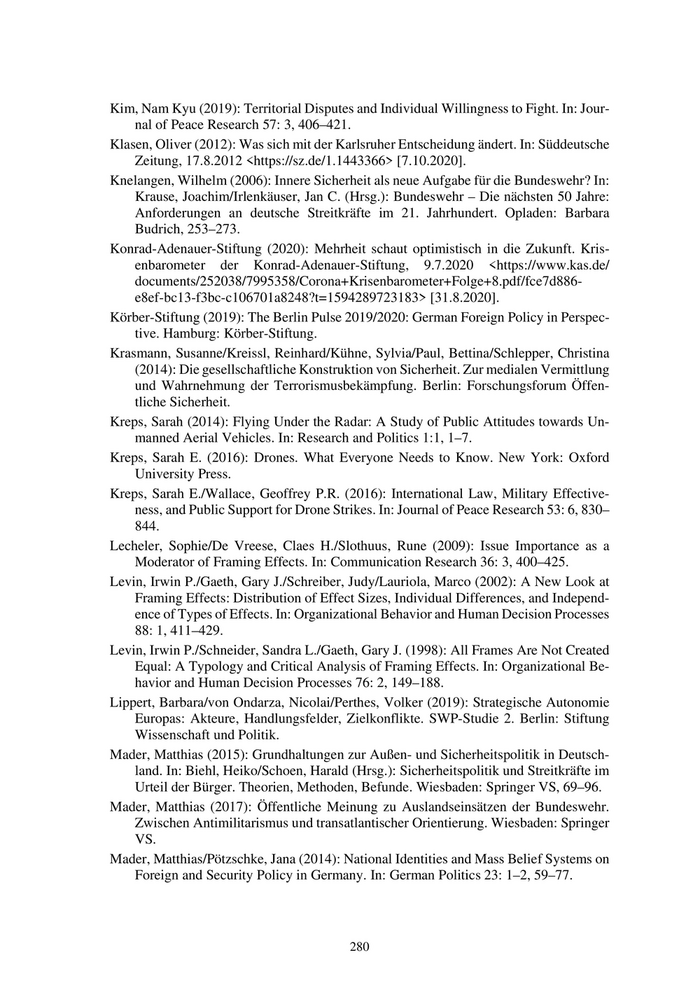 Kim, Nam Kyu (2019): Territorial Disputes and Individual Willingness to Fight. In: Journal of Peace Research 57: 3, 406–421.

Klasen, Oliver (2012): Was sich mit der Karlsruher Entscheidung ändert. In: Süddeutsche Zeitung, 17.8.2012 <https://sz.de/1.1443366> [7.10.2020].

Knelangen, Wilhelm (2006): Innere Sicherheit als neue Aufgabe für die Bundeswehr? In: Krause, Joachim/Irlenkäuser, Jan C. (Hrsg.): Bundeswehr – Die nächsten 50 Jahre: Anforderungen an deutsche Streitkräfte im 21. Jahrhundert. Opladen: Barbara Budrich, 253–273.

Konrad-Adenauer-Stiftung (2020): Mehrheit schaut optimistisch in die Zukunft. Krisenbarometer der Konrad-Adenauer-Stiftung, 9.7.2020 <https://www.kas.de/documents/252038/7995358/Corona+Krisenbarometer+Folge+8.pdf/fce7d886-e8ef-bc13-f3bc-c106701a8248?t=1594289723183> [31.8.2020].

Körber-Stiftung (2019): The Berlin Pulse 2019/2020: German Foreign Policy in Perspective. Hamburg: Körber-Stiftung.

Krasmann, Susanne/Kreissl, Reinhard/Kühne, Sylvia/Paul, Bettina/Schlepper, Christina (2014): Die gesellschaftliche Konstruktion von Sicherheit. Zur medialen Vermittlung und Wahrnehmung der Terrorismusbekämpfung. Berlin: Forschungsforum Öffentliche Sicherheit.

Kreps, Sarah (2014): Flying Under the Radar: A Study of Public Attitudes towards Unmanned Aerial Vehicles. In: Research and Politics 1:1, 1–7.

Kreps, Sarah E. (2016): Drones. What Everyone Needs to Know. New York: Oxford University Press.

Kreps, Sarah E./Wallace, Geoffrey P.R. (2016): International Law, Military Effectiveness, and Public Support for Drone Strikes. In: Journal of Peace Research 53: 6, 830–844.

Lecheler, Sophie/De Vreese, Claes H./Slothuus, Rune (2009): Issue Importance as a Moderator of Framing Effects. In: Communication Research 36: 3, 400–425.

Levin, Irwin P./Gaeth, Gary J./Schreiber, Judy/Lauriola, Marco (2002): A New Look at Framing Effects: Distribution of Effect Sizes, Individual Differences, and Independence of Types of Effects. In: Organizational Behavior and Human Decision Processes 88: 1, 411–429.

Levin, Irwin P./Schneider, Sandra L./Gaeth, Gary J. (1998): All Frames Are Not Created Equal: A Typology and Critical Analysis of Framing Effects. In: Organizational Behavior and Human Decision Processes 76: 2, 149–188.

Lippert, Barbara/von Ondarza, Nicolai/Perthes, Volker (2019): Strategische Autonomie Europas: Akteure, Handlungsfelder, Zielkonflikte. SWP-Studie 2. Berlin: Stiftung Wissenschaft und Politik.

Mader, Matthias (2015): Grundhaltungen zur Außen- und Sicherheitspolitik in Deutschland. In: Biehl, Heiko/Schoen, Harald (Hrsg.): Sicherheitspolitik und Streitkräfte im Urteil der Bürger. Theorien, Methoden, Befunde. Wiesbaden: Springer VS, 69–96.

Mader, Matthias (2017): Öffentliche Meinung zu Auslandseinsätzen der Bundeswehr. Zwischen Antimilitarismus und transatlantischer Orientierung. Wiesbaden: Springer VS.

Mader, Matthias/Pötzschke, Jana (2014): National Identities and Mass Belief Systems on Foreign and Security Policy in Germany. In: German Politics 23: 1–2, 59–77.

280